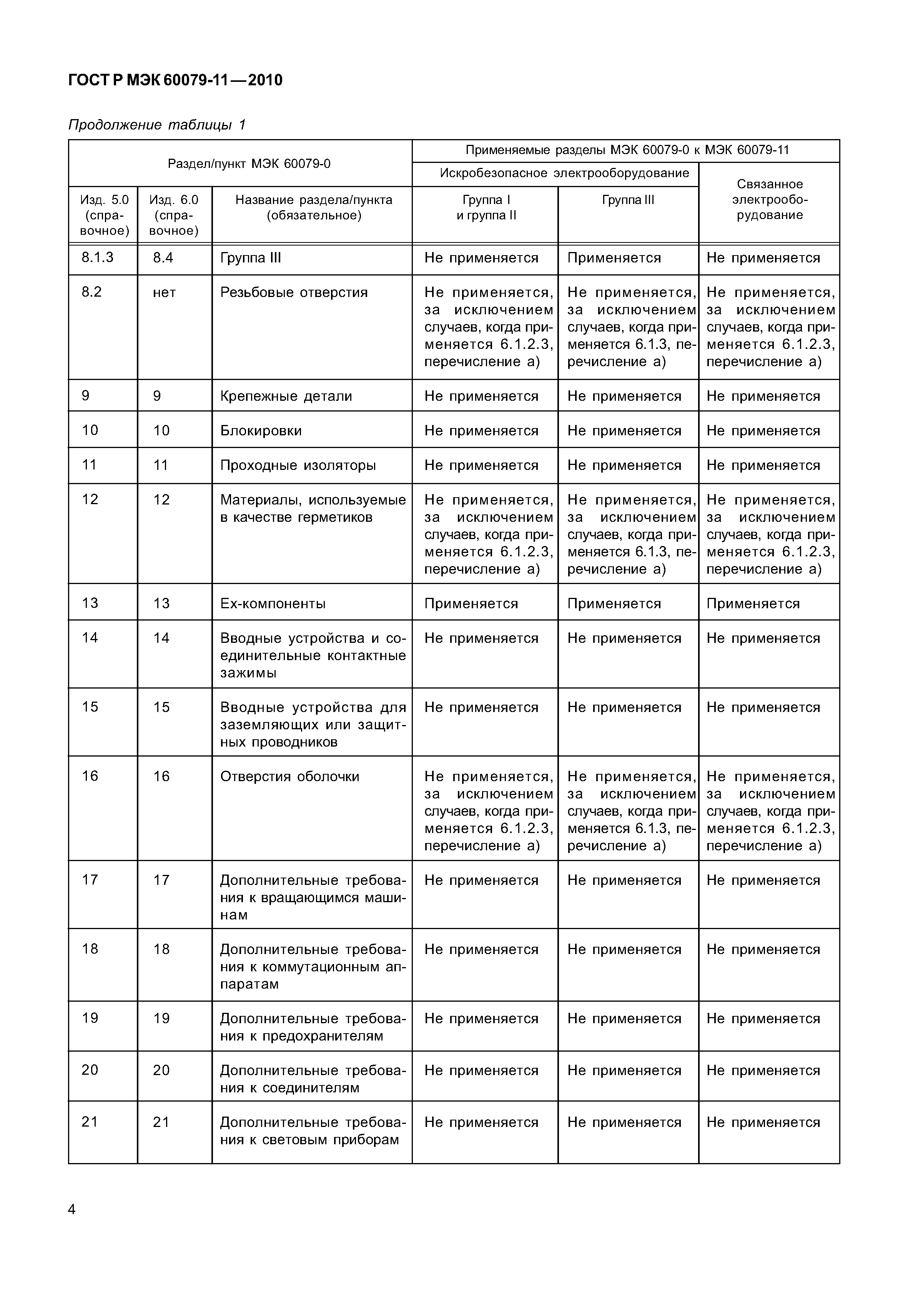 ГОСТ Р МЭК 60079-11—2010

Продолжение таблицы 1

| Раздел/пункт МЭК 60079-0 | | | Применяемые разделы МЭК 60079-0 к МЭК 60079-11 | | |
|---|---|---|---|---|---|
| | | | Искробезопасное электрооборудование | | Связанное электрооборудование |
| Изд. 5.0 (справочное) | Изд. 6.0 (справочное) | Название раздела/пункта (обязательное) | Группа I и группа II | Группа III | |
| 8.1.3 | 8.4 | Группа III | Не применяется | Применяется | Не применяется |
| 8.2 | нет | Резьбовые отверстия | Не применяется, за исключением случаев, когда применяется 6.1.2.3, перечисление а) | Не применяется, за исключением случаев, когда применяется 6.1.3, перечисление а) | Не применяется, за исключением случаев, когда применяется 6.1.2.3, перечисление а) |
| 9 | 9 | Крепежные детали | Не применяется | Не применяется | Не применяется |
| 10 | 10 | Блокировки | Не применяется | Не применяется | Не применяется |
| 11 | 11 | Проходные изоляторы | Не применяется | Не применяется | Не применяется |
| 12 | 12 | Материалы, используемые в качестве герметиков | Не применяется, за исключением случаев, когда применяется 6.1.2.3, перечисление а) | Не применяется, за исключением случаев, когда применяется 6.1.3, перечисление а) | Не применяется, за исключением случаев, когда применяется 6.1.2.3, перечисление а) |
| 13 | 13 | Ех-компоненты | Применяется | Применяется | Применяется |
| 14 | 14 | Вводные устройства и соединительные контактные зажимы | Не применяется | Не применяется | Не применяется |
| 15 | 15 | Вводные устройства для заземляющих или защитных проводников | Не применяется | Не применяется | Не применяется |
| 16 | 16 | Отверстия оболочки | Не применяется, за исключением случаев, когда применяется 6.1.2.3, перечисление а) | Не применяется, за исключением случаев, когда применяется 6.1.3, перечисление а) | Не применяется, за исключением случаев, когда применяется 6.1.2.3, перечисление а) |
| 17 | 17 | Дополнительные требования к вращающимся машинам | Не применяется | Не применяется | Не применяется |
| 18 | 18 | Дополнительные требования к коммутационным аппаратам | Не применяется | Не применяется | Не применяется |
| 19 | 19 | Дополнительные требования к предохранителям | Не применяется | Не применяется | Не применяется |
| 20 | 20 | Дополнительные требования к соединителям | Не применяется | Не применяется | Не применяется |
| 21 | 21 | Дополнительные требования к световым приборам | Не применяется | Не применяется | Не применяется |

4